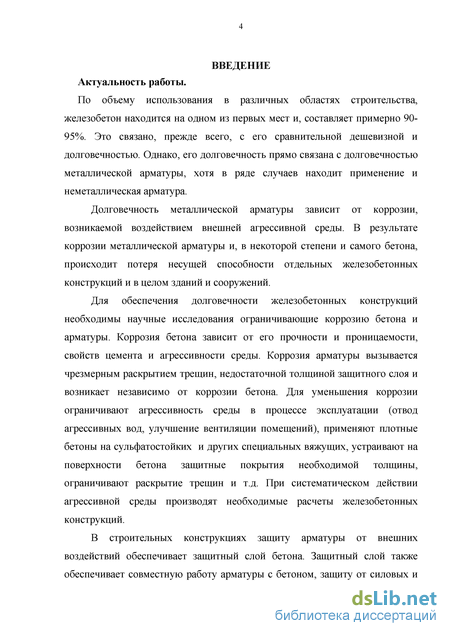 4

ВВЕДЕНИЕ

Актуальность работы.

По объему использования в различных областях строительства, железобетон находится на одном из первых мест и, составляет примерно 90-95%. Это связано, прежде всего, с его сравнительной дешевизной и долговечностью. Однако, его долговечность прямо связана с долговечностью металлической арматуры, хотя в ряде случаев находит применение и неметаллическая арматура.

Долговечность металлической арматуры зависит от коррозии, возникаемой воздействием внешней агрессивной среды. В результате коррозии металлической арматуры и, в некоторой степени и самого бетона, происходит потеря несущей способности отдельных железобетонных конструкций и в целом зданий и сооружений.

Для обеспечения долговечности железобетонных конструкций необходимы научные исследования ограничивающие коррозию бетона и арматуры. Коррозия бетона зависит от его прочности и проницаемости, свойств цемента и агрессивности среды. Коррозия арматуры вызывается чрезмерным раскрытием трещин, недостаточной толщиной защитного слоя и возникает независимо от коррозии бетона. Для уменьшения коррозии ограничивают агрессивность среды в процессе эксплуатации (отвод агрессивных вод, улучшение вентиляции помещений), применяют плотные бетоны на сульфатостойких и других специальных вяжущих, устраивают на поверхности бетона защитные покрытия необходимой толщины, ограничивают раскрытие трещин и т.д. При систематическом действии агрессивной среды производят необходимые расчеты железобетонных конструкций.

В строительных конструкциях защиту арматуры от внешних воздействий обеспечивает защитный слой бетона. Защитный слой также обеспечивает совместную работу арматуры с бетоном, защиту от силовых и

dsLib.net
библиотека диссертаций